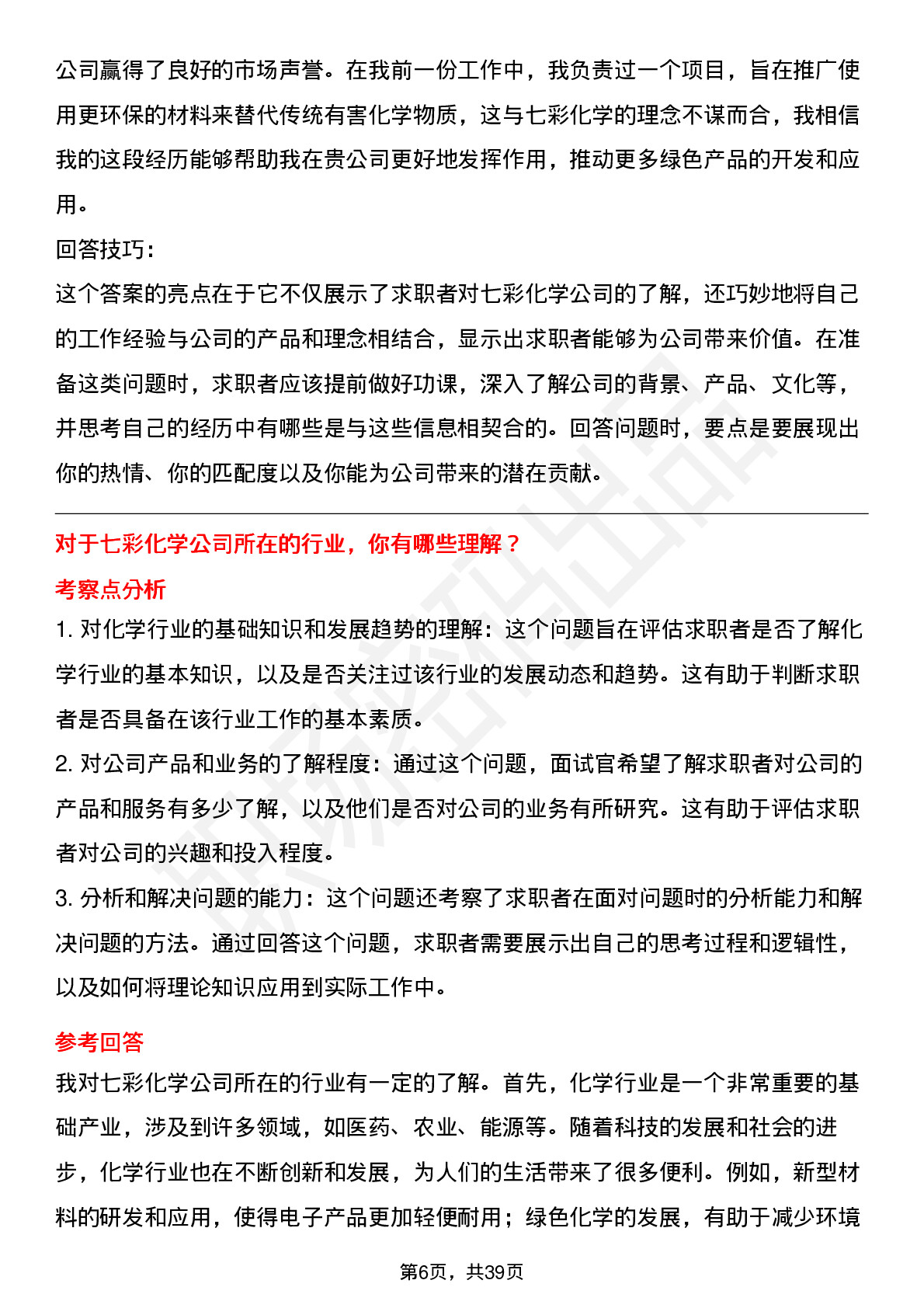 公司赢得了良好的市场声誉。在我前一份工作中，我负责过一个项目，旨在推广使用更环保的材料来替代传统有害化学物质，这与七彩化学的理念不谋而合，我相信我的这段经历能够帮助我在贵公司更好地发挥作用，推动更多绿色产品的开发和应用。

回答技巧：

这个答案的亮点在于它不仅展示了求职者对七彩化学公司的了解，还巧妙地将自己的工作经验与公司的产品和理念相结合，显示出求职者能够为公司带来价值。在准备这类问题时，求职者应该提前做好功课，深入了解公司的背景、产品、文化等，并思考自己的经历中有哪些是与这些信息相契合的。回答问题时，要点是要展现出你的热情、你的匹配度以及你能为公司带来的潜在贡献。

对于七彩化学公司所在的行业，你有哪些理解？

考察点分析

1. 对化学行业的基础知识和发展趋势的理解：这个问题旨在评估求职者是否了解化学行业的基本知识，以及是否关注过该行业的发展动态和趋势。这有助于判断求职者是否具备在该行业工作的基本素质。

2. 对公司产品和业务的了解程度：通过这个问题，面试官希望了解求职者对公司的产品和服务有多少了解，以及他们是否对公司的业务有所研究。这有助于评估求职者对公司的兴趣和投入程度。

3. 分析和解决问题的能力：这个问题还考察了求职者在面对问题时的分析能力和解决问题的方法。通过回答这个问题，求职者需要展示出自己的思考过程和逻辑性，以及如何将理论知识应用到实际工作中。

参考回答

我对七彩化学公司所在的行业有一定的了解。首先，化学行业是一个非常重要的基础产业，涉及到许多领域，如医药、农业、能源等。随着科技的发展和社会的进步，化学行业也在不断创新和发展，为人们的生活带来了很多便利。例如，新型材料的研发和应用，使得电子产品更加轻便耐用；绿色化学的发展，有助于减少环境

第6页，共39页